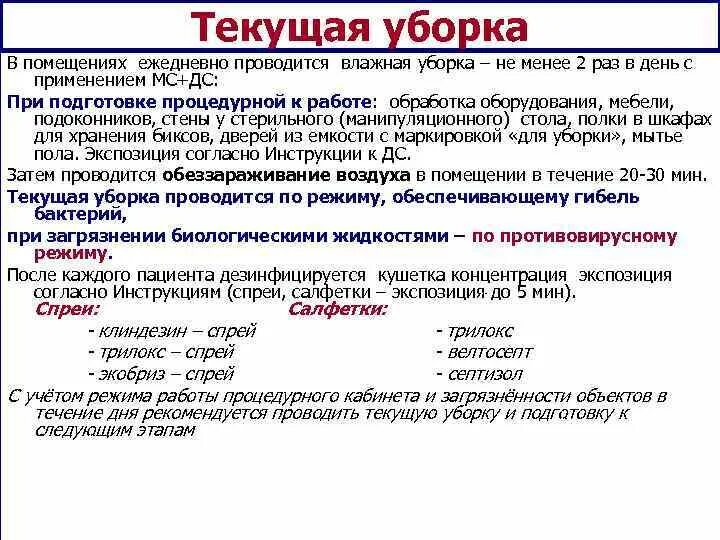 Текущая уборка

В помещениях ежедневно проводится влажная уборка – не менее 2 раз в день с применением МС+ДС:

При подготовке процедурной к работе: обработка оборудования, мебели, подоконников, стены у стерильного (манипуляционного) стола, полки в шкафах для хранения биксов, дверей из емкости с маркировкой «для уборки», мытье пола. Экспозиция согласно Инструкции к ДС.

Затем проводится обеззараживание воздуха в помещении в течение 20-30 мин.

Текущая уборка проводится по режиму, обеспечивающему гибель бактерий,

при загрязнении биологическими жидкостями – по противовирусному режиму.

После каждого пациента дезинфицируется кушетка концентрация экспозиция согласно Инструкциям (спреи, салфетки – экспозиция до 5 мин).

Спреи:
- клиндезин – спрей
- трилокс – спрей
- экобриз – спрей

Салфетки:
- трилокс
- велтосепт
- септизол

С учётом режима работы процедурного кабинета и загрязнённости объектов в течение дня рекомендуется проводить текущую уборку и подготовку к следующим этапам